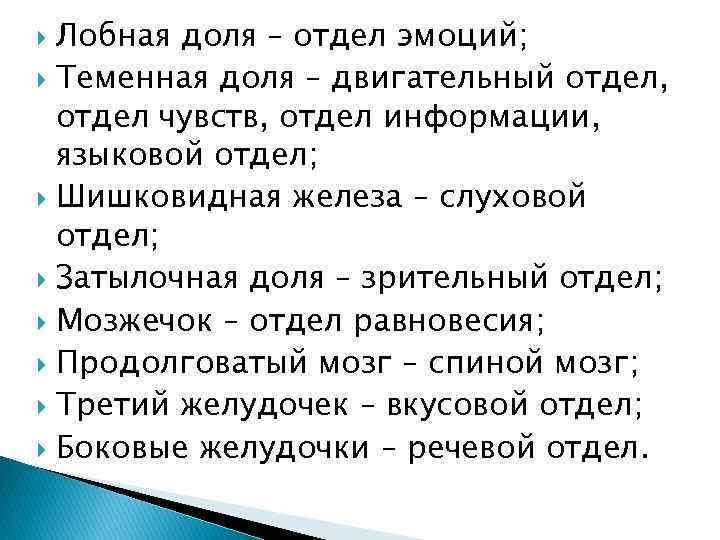 Лобная доля – отдел эмоций;
Теменная доля – двигательный отдел, отдел чувств, отдел информации, языковой отдел;
Шишковидная железа – слуховой отдел;
Затылочная доля – зрительный отдел;
Мозжечок – отдел равновесия;
Продолговатый мозг – спиной мозг;
Третий желудочек – вкусовой отдел;
Боковые желудочки – речевой отдел.